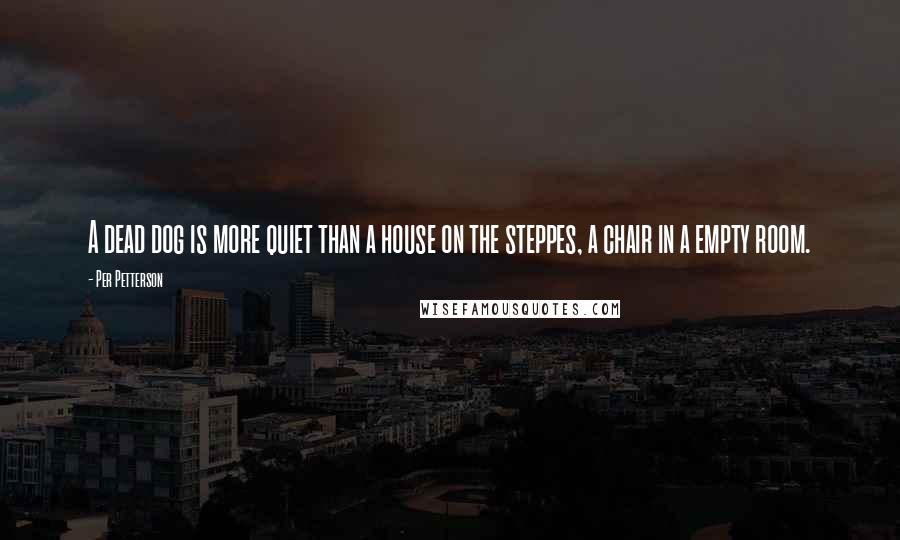 A dead dog is more quiet than a house on the steppes, a chair in a empty room.

- Per Petterson

WISEFAMOUSQUOTES.COM